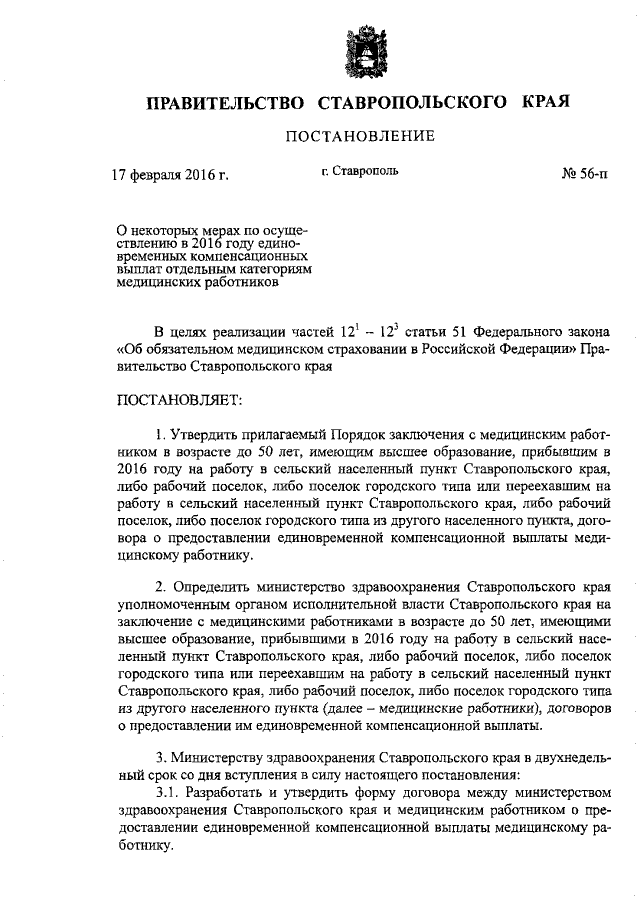 ПРАВИТЕЛЬСТВО СТАВРОПОЛЬСКОГО КРАЯ

ПОСТАНОВЛЕНИЕ

17 февраля 2016 г.

г. Ставрополь

№ 56-п

О некоторых мерах по осуществлению в 2016 году единовременных компенсационных выплат отдельным категориям медицинских работников

В целях реализации частей $12^1$ – $12^3$ статьи 51 Федерального закона «Об обязательном медицинском страховании в Российской Федерации» Правительство Ставропольского края

ПОСТАНОВЛЯЕТ:

1. Утвердить прилагаемый Порядок заключения с медицинским работником в возрасте до 50 лет, имеющим высшее образование, прибывшим в 2016 году на работу в сельский населенный пункт Ставропольского края, либо рабочий поселок, либо поселок городского типа или переехавшим на работу в сельский населенный пункт Ставропольского края, либо рабочий поселок, либо поселок городского типа из другого населенного пункта, договора о предоставлении единовременной компенсационной выплаты медицинскому работнику.

2. Определить министерство здравоохранения Ставропольского края уполномоченным органом исполнительной власти Ставропольского края на заключение с медицинскими работниками в возрасте до 50 лет, имеющими высшее образование, прибывшими в 2016 году на работу в сельский населенный пункт Ставропольского края, либо рабочий поселок, либо поселок городского типа или переехавшим на работу в сельский населенный пункт Ставропольского края, либо рабочий поселок, либо поселок городского типа из другого населенного пункта (далее – медицинские работники), договоров о предоставлении им единовременной компенсационной выплаты.

3. Министерству здравоохранения Ставропольского края в двухнедельный срок со дня вступления в силу настоящего постановления:
3.1. Разработать и утвердить форму договора между министерством здравоохранения Ставропольского края и медицинским работником о предоставлении единовременной компенсационной выплаты медицинскому работнику.